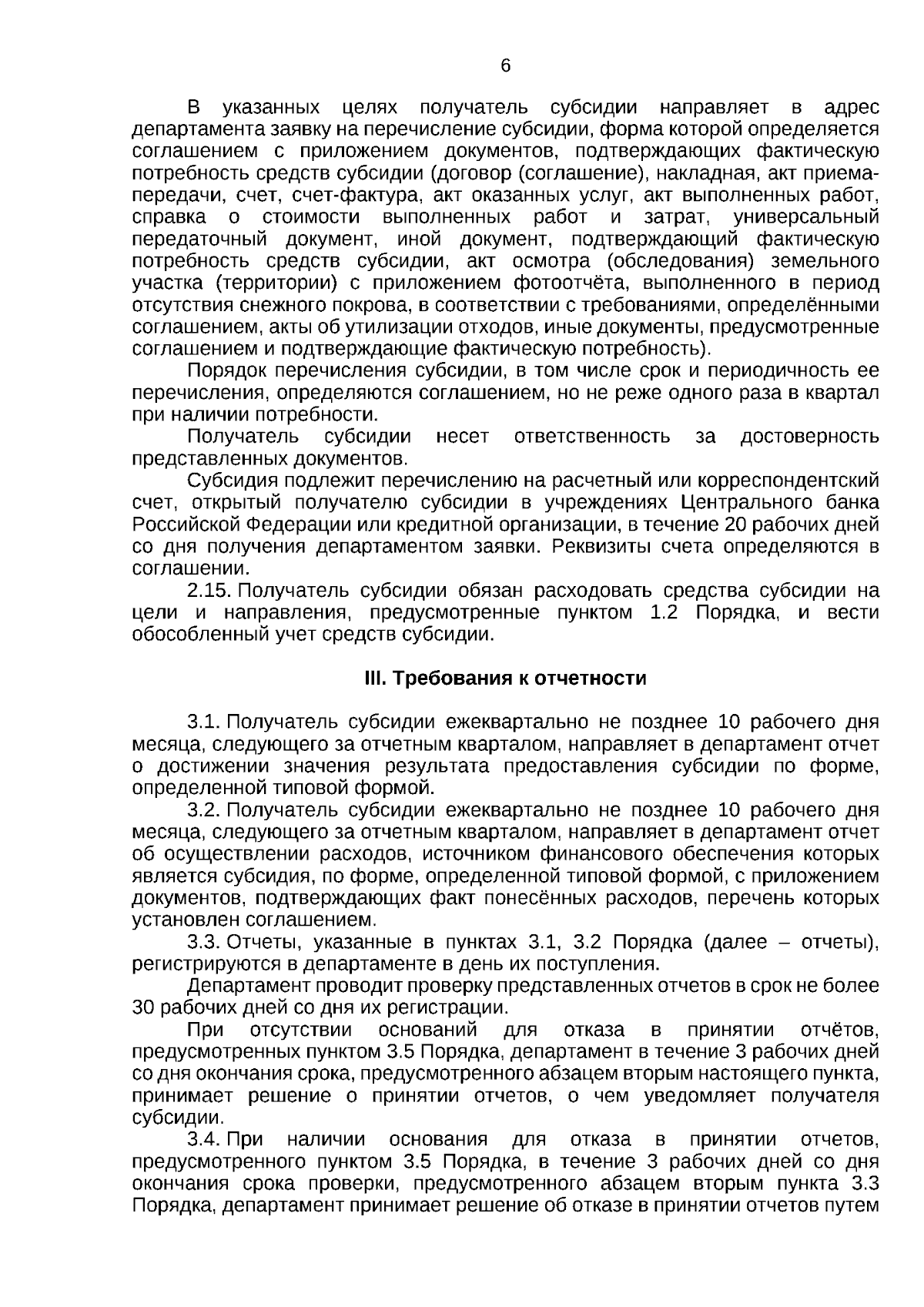 6

В указанных целях получатель субсидии направляет в адрес департамента заявку на перечисление субсидии, форма которой определяется соглашением с приложением документов, подтверждающих фактическую потребность средств субсидии (договор (соглашение), накладная, акт приема-передачи, счет, счет-фактура, акт оказанных услуг, акт выполненных работ, справка о стоимости выполненных работ и затрат, универсальный передаточный документ, иной документ, подтверждающий фактическую потребность средств субсидии, акт осмотра (обследования) земельного участка (территории) с приложением фотоотчёта, выполненного в период отсутствия снежного покрова, в соответствии с требованиями, определёнными соглашением, акты об утилизации отходов, иные документы, предусмотренные соглашением и подтверждающие фактическую потребность).

Порядок перечисления субсидии, в том числе срок и периодичность ее перечисления, определяются соглашением, но не реже одного раза в квартал при наличии потребности.

Получатель субсидии несет ответственность за достоверность представленных документов.

Субсидия подлежит перечислению на расчетный или корреспондентский счет, открытый получателю субсидии в учреждениях Центрального банка Российской Федерации или кредитной организации, в течение 20 рабочих дней со дня получения департаментом заявки. Реквизиты счета определяются в соглашении.

2.15. Получатель субсидии обязан расходовать средства субсидии на цели и направления, предусмотренные пунктом 1.2 Порядка, и вести обособленный учет средств субсидии.

III. Требования к отчетности

3.1. Получатель субсидии ежеквартально не позднее 10 рабочего дня месяца, следующего за отчетным кварталом, направляет в департамент отчет о достижении значения результата предоставления субсидии по форме, определенной типовой формой.

3.2. Получатель субсидии ежеквартально не позднее 10 рабочего дня месяца, следующего за отчетным кварталом, направляет в департамент отчет об осуществлении расходов, источником финансового обеспечения которых является субсидия, по форме, определенной типовой формой, с приложением документов, подтверждающих факт понесённых расходов, перечень которых установлен соглашением.

3.3. Отчеты, указанные в пунктах 3.1, 3.2 Порядка (далее – отчеты), регистрируются в департаменте в день их поступления.

Департамент проводит проверку представленных отчетов в срок не более 30 рабочих дней со дня их регистрации.

При отсутствии оснований для отказа в принятии отчётов, предусмотренных пунктом 3.5 Порядка, департамент в течение 3 рабочих дней со дня окончания срока, предусмотренного абзацем вторым настоящего пункта, принимает решение о принятии отчетов, о чем уведомляет получателя субсидии.

3.4. При наличии основания для отказа в принятии отчетов, предусмотренного пунктом 3.5 Порядка, в течение 3 рабочих дней со дня окончания срока проверки, предусмотренного абзацем вторым пункта 3.3 Порядка, департамент принимает решение об отказе в принятии отчетов путем